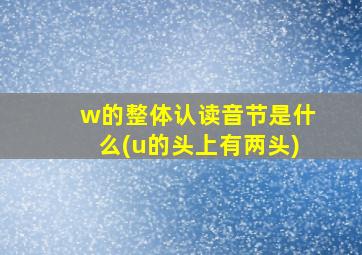 w的整体认读音节是什么(u的头上有两头)